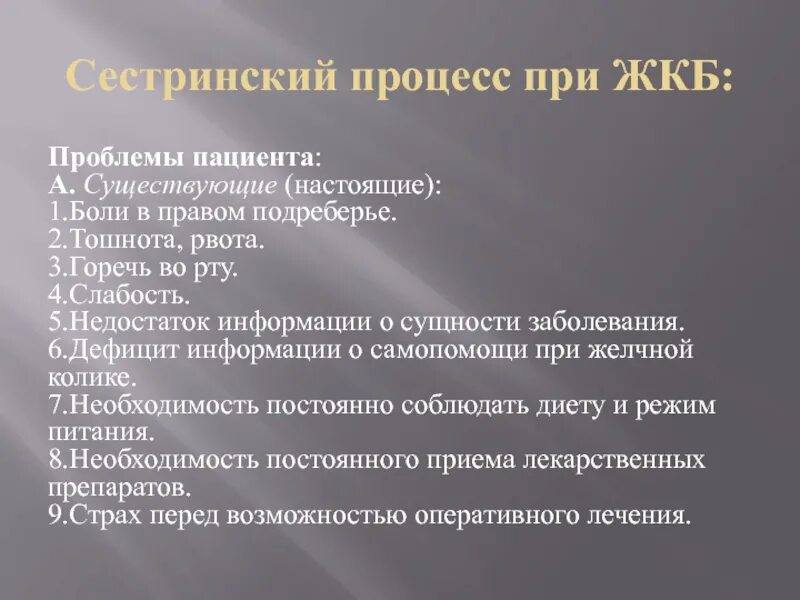 Сестринский процесс при ЖКБ:

Проблемы пациента:
А. Существующие (настоящие):
1.Боли в правом подреберье.
2.Тошнота, рвота.
3.Горечь во рту.
4.Слабость.
5.Недостаток информации о сущности заболевания.
6.Дефицит информации о самопомощи при желчной колике.
7.Необходимость постоянно соблюдать диету и режим питания.
8.Необходимость постоянного приема лекарственных препаратов.
9.Страх перед возможностью оперативного лечения.